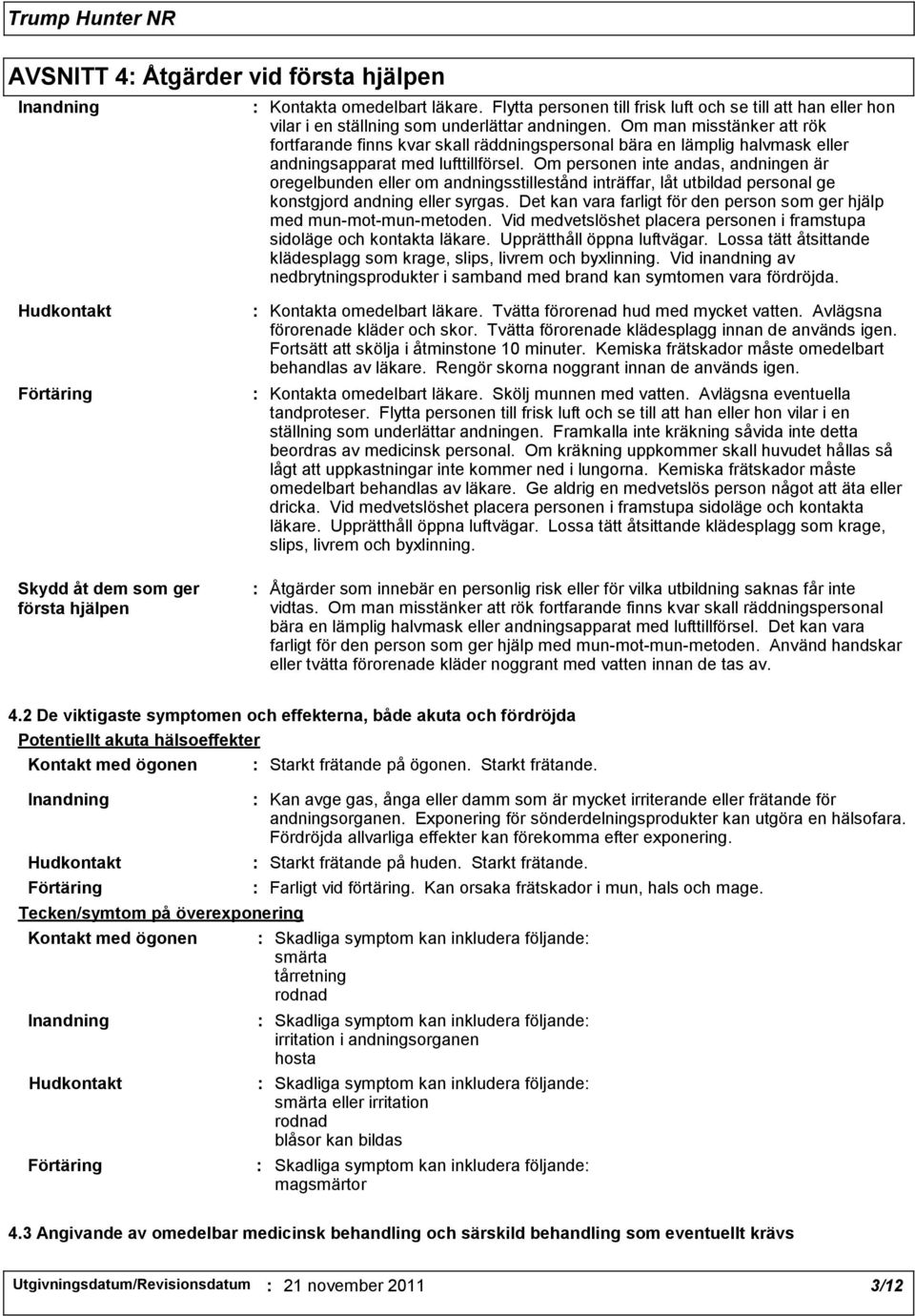 Trump Hunter NR

AVSNITT 4: Åtgärder vid första hjälpen

Inandning : Kontakta omedelbart läkare. Flytta personen till frisk luft och se till att han eller hon vilar i en ställning som underlättar andningen. Om man misstänker att rök fortfarande finns kvar skall räddningspersonal bära en lämplig halvmask eller andningsapparat med lufttillförsel. Om personen inte andas, andningen är oregelbunden eller om andningsstillestånd inträffar, låt utbildad personal ge konstgjord andning eller syrgas. Det kan vara farligt för den person som ger hjälp med mun-mot-mun-metoden. Vid medvetslöshet placera personen i framstupa sidoläge och kontakta läkare. Upprätthåll öppna luftvägar. Lossa tätt åtsittande klädesplagg som krage, slips, livrem och byxlinning. Vid inandning av nedbrytningsprodukter i samband med brand kan symtomen vara fördröjda.

Hudkontakt : Kontakta omedelbart läkare. Tvätta förorenad hud med mycket vatten. Avlägsna förorenade kläder och skor. Tvätta förorenade klädesplagg innan de används igen. Fortsätt att skölja i åtminstone 10 minuter. Kemiska frätskador måste omedelbart behandlas av läkare. Rengör skorna noggrant innan de används igen.

Förtäring : Kontakta omedelbart läkare. Skölj munnen med vatten. Avlägsna eventuella tandproteser. Flytta personen till frisk luft och se till att han eller hon vilar i en ställning som underlättar andningen. Framkalla inte kräkning såvida inte detta beordras av medicinsk personal. Om kräkning uppkommer skall huvudet hållas så lågt att uppkastningar inte kommer ned i lungorna. Kemiska frätskador måste omedelbart behandlas av läkare. Ge aldrig en medvetslös person något att äta eller dricka. Vid medvetslöshet placera personen i framstupa sidoläge och kontakta läkare. Upprätthåll öppna luftvägar. Lossa tätt åtsittande klädesplagg som krage, slips, livrem och byxlinning.

Skydd åt dem som ger första hjälpen : Åtgärder som innebär en personlig risk eller för vilka utbildning saknas får inte vidtas. Om man misstänker att rök fortfarande finns kvar skall räddningspersonal bära en lämplig halvmask eller andningsapparat med lufttillförsel. Det kan vara farligt för den person som ger hjälp med mun-mot-mun-metoden. Använd handskar eller tvätta förorenade kläder noggrant med vatten innan de tas av.

4.2 De viktigaste symptomen och effekterna, både akuta och fördröjda

Potentiellt akuta hälsoeffekter

Kontakt med ögonen : Starkt frätande på ögonen. Starkt frätande.

Inandning : Kan avge gas, ånga eller damm som är mycket irriterande eller frätande för andningsorganen. Exponering för sönderdelningsprodukter kan utgöra en hälsofara. Fördröjda allvarliga effekter kan förekomma efter exponering.

Hudkontakt : Starkt frätande på huden. Starkt frätande.

Förtäring : Farligt vid förtäring. Kan orsaka frätskador i mun, hals och mage.

Tecken/symtom på överexponering

Kontakt med ögonen : Skadliga symptom kan inkludera följande:
smärta
tårretning
rodnad

Inandning : Skadliga symptom kan inkludera följande:
irritation i andningsorganen
hosta

Hudkontakt : Skadliga symptom kan inkludera följande:
smärta eller irritation
rodnad
blåsor kan bildas

Förtäring : Skadliga symptom kan inkludera följande:
magsmärtor

4.3 Angivande av omedelbar medicinsk behandling och särskild behandling som eventuellt krävs

Utgivningsdatum/Revisionsdatum : 21 november 2011 3/12